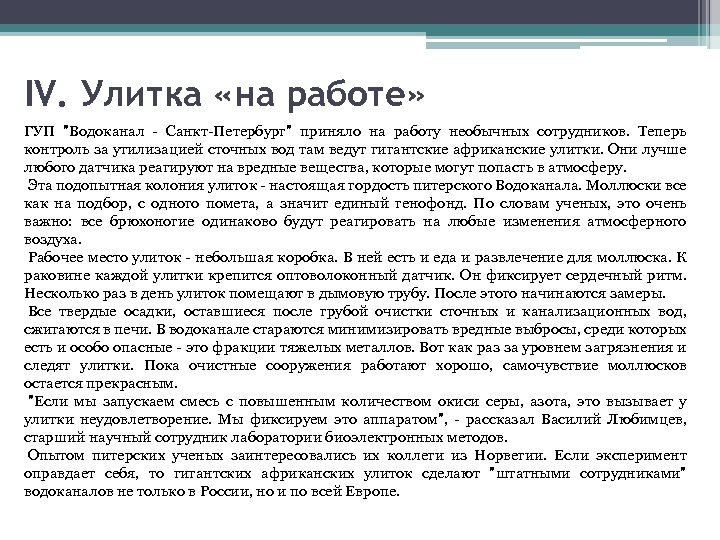 IV. Улитка «на работе»

ГУП "Водоканал - Санкт-Петербург" приняло на работу необычных сотрудников. Теперь контроль за утилизацией сточных вод там ведут гигантские африканские улитки. Они лучше любого датчика реагируют на вредные вещества, которые могут попасть в атмосферу.

Эта подопытная колония улиток - настоящая гордость питерского Водоканала. Моллюски все как на подбор, с одного помета, а значит единый генофонд. По словам ученых, это очень важно: все брюхоногие одинаково будут реагировать на любые изменения атмосферного воздуха.

Рабочее место улиток - небольшая коробка. В ней есть и еда и развлечение для моллюска. К раковине каждой улитки крепится оптоволоконный датчик. Он фиксирует сердечный ритм. Несколько раз в день улиток помещают в дымовую трубу. После этого начинаются замеры.

Все твердые осадки, оставшиеся после грубой очистки сточных и канализационных вод, сжигаются в печи. В водоканале стараются минимизировать вредные выбросы, среди которых есть и особо опасные - это фракции тяжелых металлов. Вот как раз за уровнем загрязнения и следят улитки. Пока очистные сооружения работают хорошо, самочувствие моллюсков остается прекрасным.

"Если мы запускаем смесь с повышенным количеством окиси серы, азота, это вызывает у улитки неудовлетворение. Мы фиксируем это аппаратом", - рассказал Василий Любимцев, старший научный сотрудник лаборатории биоэлектронных методов.

Опытом питерских ученых заинтересовались их коллеги из Норвегии. Если эксперимент оправдает себя, то гигантских африканских улиток сделают "штатными сотрудниками" водоканалов не только в России, но и по всей Европе.